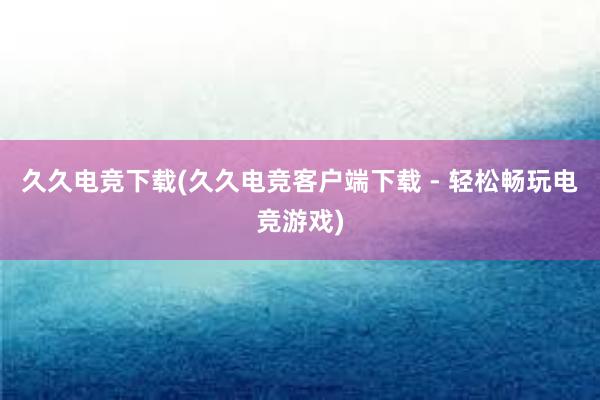 久久电竞下载(久久电竞客户端下载 - 轻松畅玩电竞游戏)